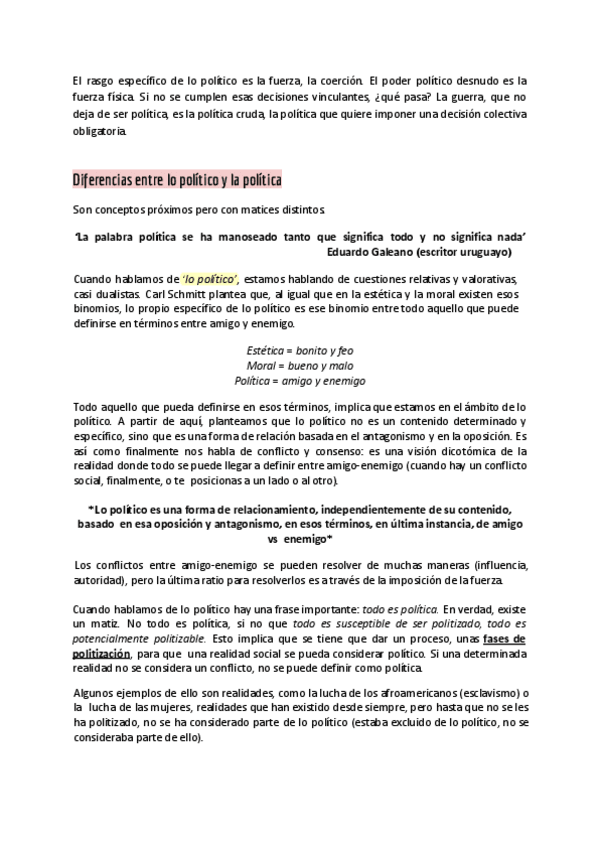 El rasgo específico de lo político es la fuerza, la coerción. El poder político desnudo es la fuerza física. Si no se cumplen esas decisiones vinculantes, ¿qué pasa? La guerra, que no deja de ser política, es la política cruda, la política que quiere imponer una decisión colectiva obligatoria.

Diferencias entre lo político y la política

Son conceptos próximos pero con matices distintos.

'La palabra política se ha manoseado tanto que significa todo y no significa nada'
Eduardo Galeano (escritor uruguayo)

Cuando hablamos de 'lo político', estamos hablando de cuestiones relativas y valorativas, casi dualistas. Carl Schmitt plantea que, al igual que en la estética y la moral existen esos binomios, lo propio específico de lo político es ese binomio entre todo aquello que puede definirse en términos entre amigo y enemigo.

Estética = bonito y feo
Moral = bueno y malo
Política = amigo y enemigo

Todo aquello que pueda definirse en esos términos, implica que estamos en el ámbito de lo político. A partir de aquí, planteamos que lo político no es un contenido determinado y específico, sino que es una forma de relación basada en el antagonismo y en la oposición. Es así como finalmente nos habla de conflicto y consenso: es una visión dicotómica de la realidad donde todo se puede llegar a definir entre amigo-enemigo (cuando hay un conflicto social, finalmente, o te posicionas a un lado o al otro).

*Lo político es una forma de relacionamiento, independientemente de su contenido, basado en esa oposición y antagonismo, en esos términos, en última instancia, de amigo vs enemigo*

Los conflictos entre amigo-enemigo se pueden resolver de muchas maneras (influencia, autoridad), pero la última ratio para resolverlos es a través de la imposición de la fuerza.

Cuando hablamos de lo político hay una frase importante: todo es política. En verdad, existe un matiz. No todo es política, si no que todo es susceptible de ser politizado, todo es potencialmente politizable. Esto implica que se tiene que dar un proceso, unas fases de politización, para que una realidad social se pueda considerar político. Si una determinada realidad no se considera un conflicto, no se puede definir como política.

Algunos ejemplos de ello son realidades, como la lucha de los afroamericanos (esclavismo) o la lucha de las mujeres, realidades que han existido desde siempre, pero hasta que no se les ha politizado, no se ha considerado parte de lo político (estaba excluido de lo político, no se consideraba parte de ello).